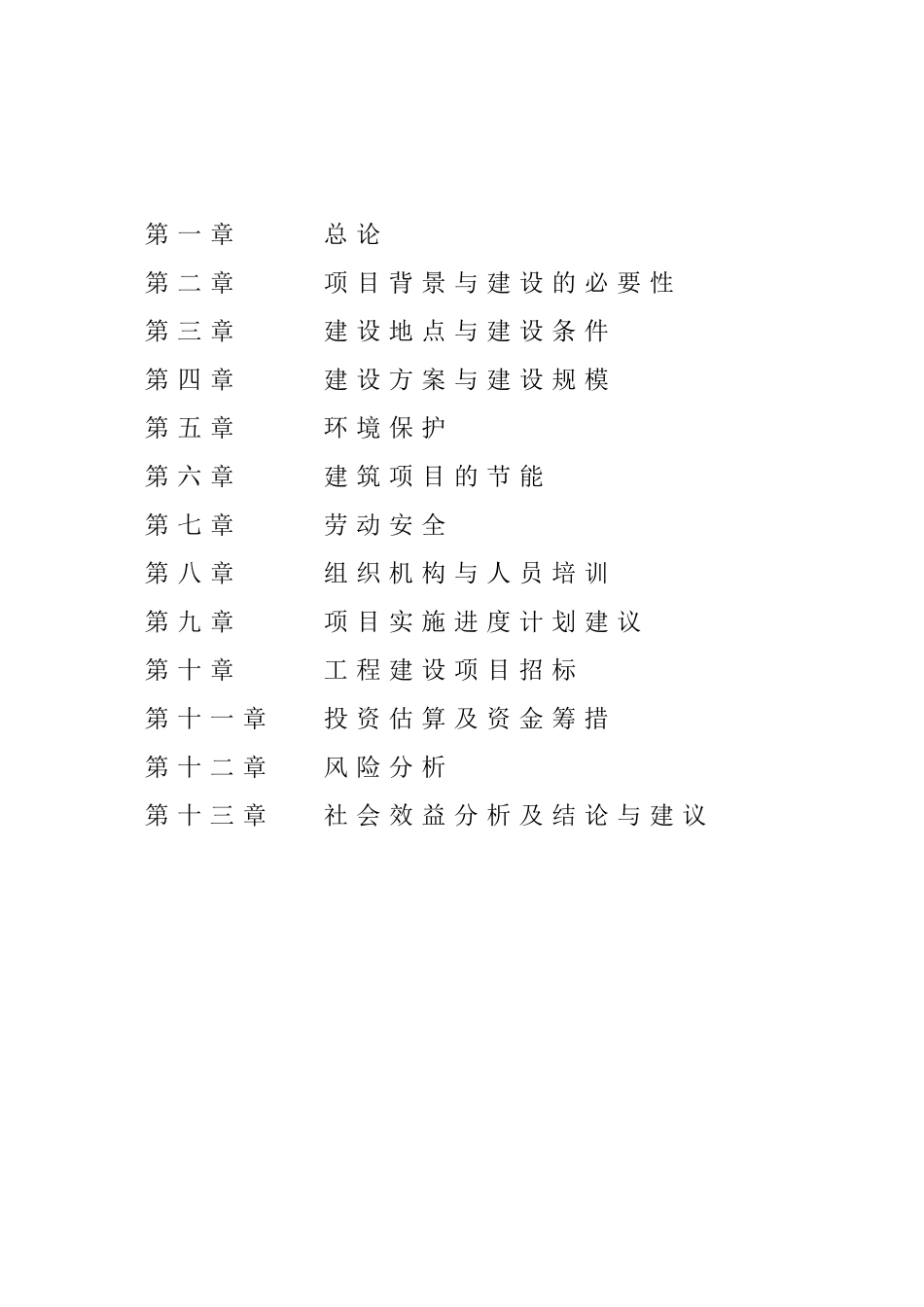 第一章 总论
第二章 项目背景与建设的必要性
第三章 建设地点与建设条件
第四章 建设方案与建设规模
第五章 环境保护
第六章 建筑项目的节能
第七章 劳动安全
第八章 组织机构与人员培训
第九章 项目实施进度计划建议
第十章 工程建设项目招标
第十一章 投资估算及资金筹措
第十二章 风险分析
第十三章 社会效益分析及结论与建议